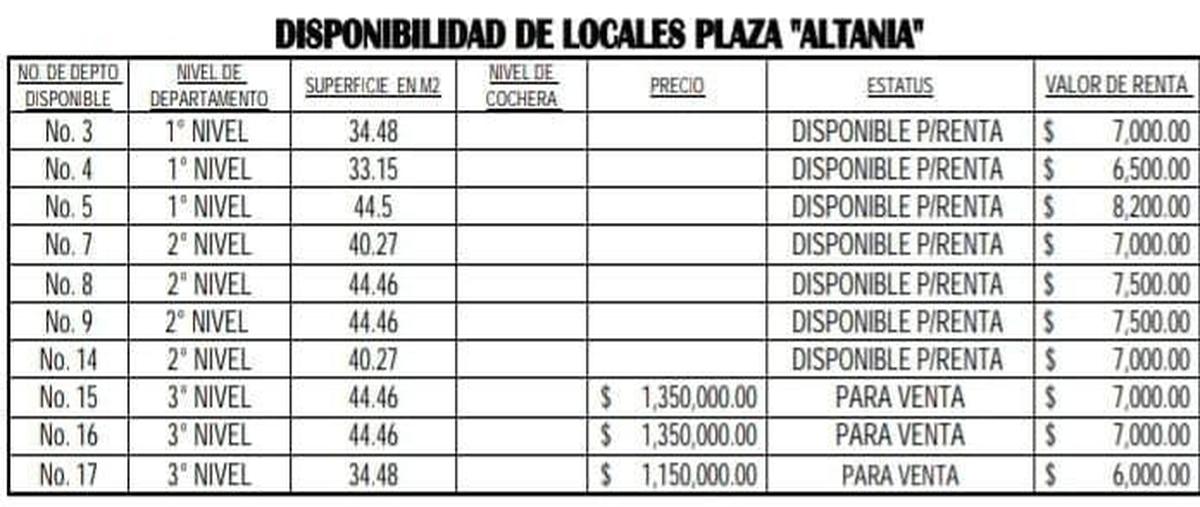 DISPONIBILIDAD DE LOCALES PLAZA "ALTANIA"

| NO. DE DEPTO DISPONIBLE | NIVEL DE DEPARTAMENTO | SUPERFICIE EN M2 | NIVEL DE COCHERA | PRECIO | ESTATUS | VALOR DE RENTA |
|---|---|---|---|---|---|---|
| No. 3 | 1° NIVEL | 34.48 | | | DISPONIBLE P/RENTA | $ 7,000.00 |
| No. 4 | 1° NIVEL | 33.15 | | | DISPONIBLE P/RENTA | $ 6,500.00 |
| No. 5 | 1° NIVEL | 44.5 | | | DISPONIBLE P/RENTA | $ 8,200.00 |
| No. 7 | 2° NIVEL | 40.27 | | | DISPONIBLE P/RENTA | $ 7,000.00 |
| No. 8 | 2° NIVEL | 44.46 | | | DISPONIBLE P/RENTA | $ 7,500.00 |
| No. 9 | 2° NIVEL | 44.46 | | | DISPONIBLE P/RENTA | $ 7,500.00 |
| No. 14 | 2° NIVEL | 40.27 | | | DISPONIBLE P/RENTA | $ 7,000.00 |
| No. 15 | 3° NIVEL | 44.46 | | $ 1,350,000.00 | PARA VENTA | $ 7,000.00 |
| No. 16 | 3° NIVEL | 44.46 | | $ 1,350,000.00 | PARA VENTA | $ 7,000.00 |
| No. 17 | 3° NIVEL | 34.48 | | $ 1,150,000.00 | PARA VENTA | $ 6,000.00 |